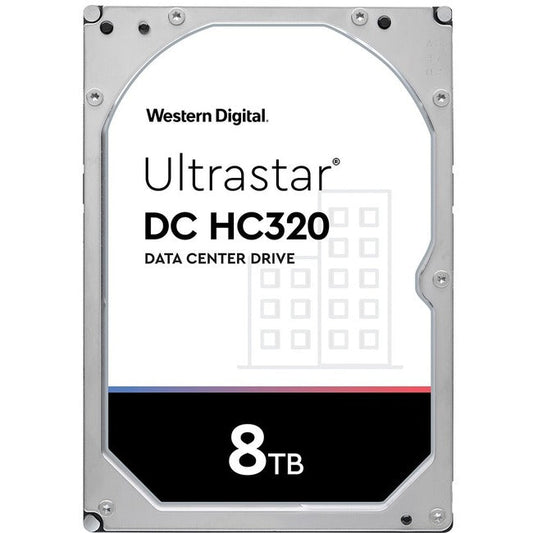 Western Digital.

Ultrastar®
DC HC320
DATA CENTER DRIVE

8TB